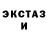 ЭКСТАЗ
И